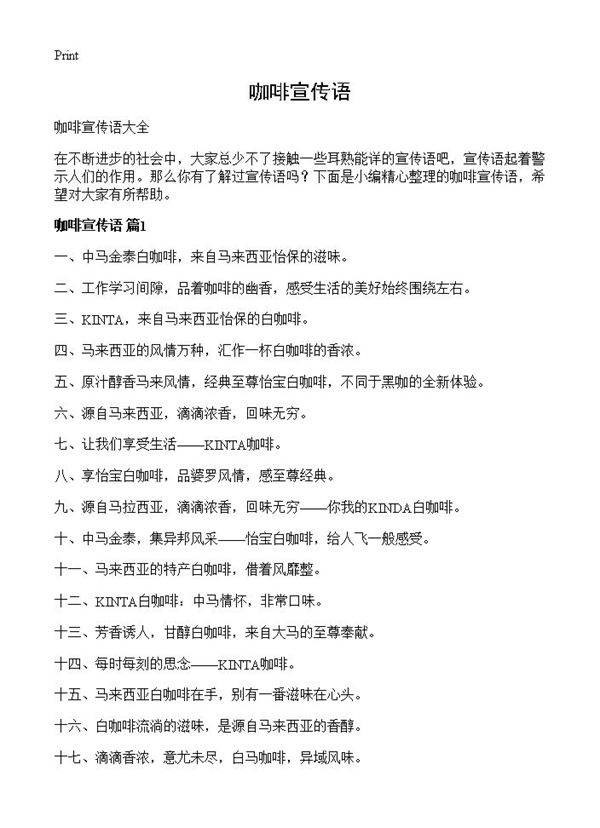 Print

咖啡宣传语

咖啡宣传语大全

在不断进步的社会中，大家总少不了接触一些耳熟能详的宣传语吧，宣传语起着警示人们的作用。那么你有了解过宣传语吗？下面是小编精心整理的咖啡宣传语，希望对大家有所帮助。

咖啡宣传语 篇1

一、中马金泰白咖啡，来自马来西亚怡保的滋味。

二、工作学习间隙，品着咖啡的幽香，感受生活的美好始终围绕左右。

三、KINTA，来自马来西亚怡保的白咖啡。

四、马来西亚的风情万种，汇作一杯白咖啡的香浓。

五、原汁醇香马来风情，经典至尊怡宝白咖啡，不同于黑咖的全新体验。

六、源自马来西亚，滴滴浓香，回味无穷。

七、让我们享受生活——KINTA咖啡。

八、享怡宝白咖啡，品婆罗风情，感至尊经典。

九、源自马拉西亚，滴滴浓香，回味无穷——你我的KINDA白咖啡。

十、中马金泰，集异邦风采——怡宝白咖啡，给人飞一般感受。

十一、马来西亚的特产白咖啡，借着风靡整。

十二、KINTA白咖啡：中马情怀，非常口味。

十三、芳香诱人，甘醇白咖啡，来自大马的至尊奉献。

十四、每时每刻的思念——KINTA咖啡。

十五、马来西亚白咖啡在手，别有一番滋味在心头。

十六、白咖啡流淌的滋味，是源自马来西亚的香醇。

十七、滴滴香浓，意尤未尽，白马咖啡，异域风味。